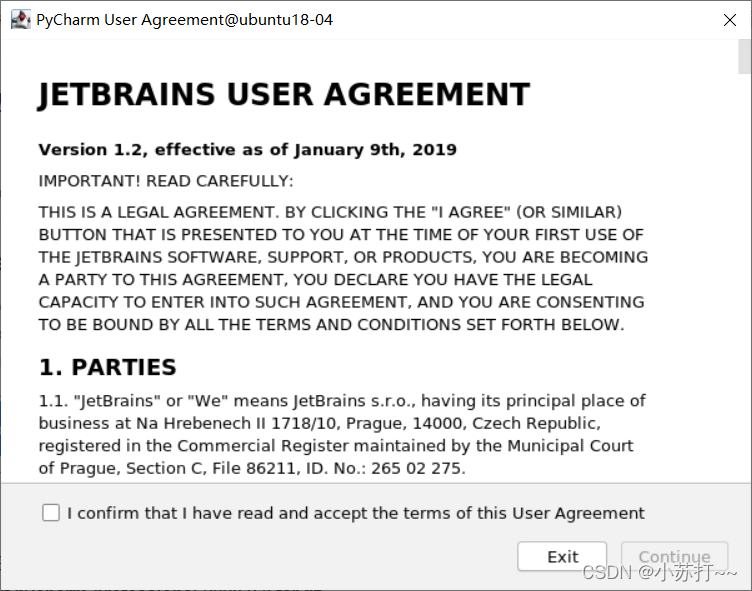 PyCharm User Agreement@ubuntu18-04

JETBRAINS USER AGREEMENT

Version 1.2, effective as of January 9th, 2019

IMPORTANT! READ CAREFULLY:

THIS IS A LEGAL AGREEMENT. BY CLICKING THE "I AGREE" (OR SIMILAR) BUTTON THAT IS PRESENTED TO YOU AT THE TIME OF YOUR FIRST USE OF THE JETBRAINS SOFTWARE, SUPPORT, OR PRODUCTS, YOU ARE BECOMING A PARTY TO THIS AGREEMENT, YOU DECLARE YOU HAVE THE LEGAL CAPACITY TO ENTER INTO SUCH AGREEMENT, AND YOU ARE CONSENTING TO BE BOUND BY ALL THE TERMS AND CONDITIONS SET FORTH BELOW.

1. PARTIES

1.1. "JetBrains" or "We" means JetBrains s.r.o., having its principal place of business at Na Hrebenech II 1718/10, Prague, 14000, Czech Republic, registered in the Commercial Register maintained by the Municipal Court of Prague, Section C, File 86211, ID. No.: 265 02 275.

I confirm that I have read and accept the terms of this User Agreement

Exit

Continue

CSDN @小苏打~~